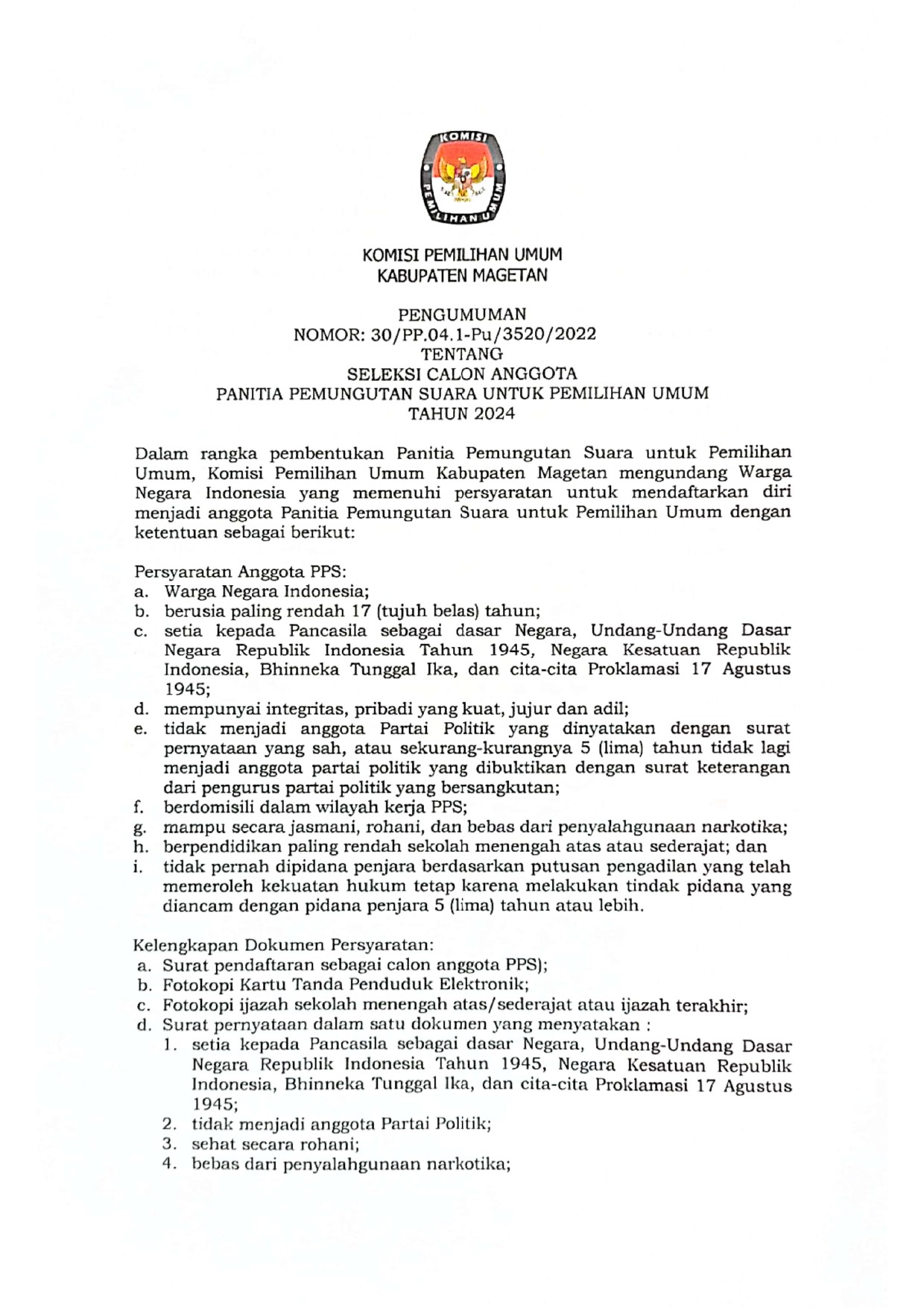 KOMISI
PEMILIHAN UMUM

KOMISI PEMILIHAN UMUM
KABUPATEN MAGETAN

PENGUMUMAN
NOMOR: 30/PP.04.1-Pu/3520/2022
TENTANG
SELEKSI CALON ANGGOTA
PANITIA PEMUNGUTAN SUARA UNTUK PEMILIHAN UMUM
TAHUN 2024

Dalam rangka pembentukan Panitia Pemungutan Suara untuk Pemilihan Umum, Komisi Pemilihan Umum Kabupaten Magetan mengundang Warga Negara Indonesia yang memenuhi persyaratan untuk mendaftarkan diri menjadi anggota Panitia Pemungutan Suara untuk Pemilihan Umum dengan ketentuan sebagai berikut:

Persyaratan Anggota PPS:
a. Warga Negara Indonesia;
b. berusia paling rendah 17 (tujuh belas) tahun;
c. setia kepada Pancasila sebagai dasar Negara, Undang-Undang Dasar Negara Republik Indonesia Tahun 1945, Negara Kesatuan Republik Indonesia, Bhinneka Tunggal Ika, dan cita-cita Proklamasi 17 Agustus 1945;
d. mempunyai integritas, pribadi yang kuat, jujur dan adil;
e. tidak menjadi anggota Partai Politik yang dinyatakan dengan surat pernyataan yang sah, atau sekurang-kurangnya 5 (lima) tahun tidak lagi menjadi anggota partai politik yang dibuktikan dengan surat keterangan dari pengurus partai politik yang bersangkutan;
f. berdomisili dalam wilayah kerja PPS;
g. mampu secara jasmani, rohani, dan bebas dari penyalahgunaan narkotika;
h. berpendidikan paling rendah sekolah menengah atas atau sederajat; dan
i. tidak pernah dipidana penjara berdasarkan putusan pengadilan yang telah memeroleh kekuatan hukum tetap karena melakukan tindak pidana yang diancam dengan pidana penjara 5 (lima) tahun atau lebih.

Kelengkapan Dokumen Persyaratan:
a. Surat pendaftaran sebagai calon anggota PPS);
b. Fotokopi Kartu Tanda Penduduk Elektronik;
c. Fotokopi ijazah sekolah menengah atas/sederajat atau ijazah terakhir;
d. Surat pernyataan dalam satu dokumen yang menyatakan :
1. setia kepada Pancasila sebagai dasar Negara, Undang-Undang Dasar Negara Republik Indonesia Tahun 1945, Negara Kesatuan Republik Indonesia, Bhinneka Tunggal Ika, dan cita-cita Proklamasi 17 Agustus 1945;
2. tidak menjadi anggota Partai Politik;
3. sehat secara rohani;
4. bebas dari penyalahgunaan narkotika;